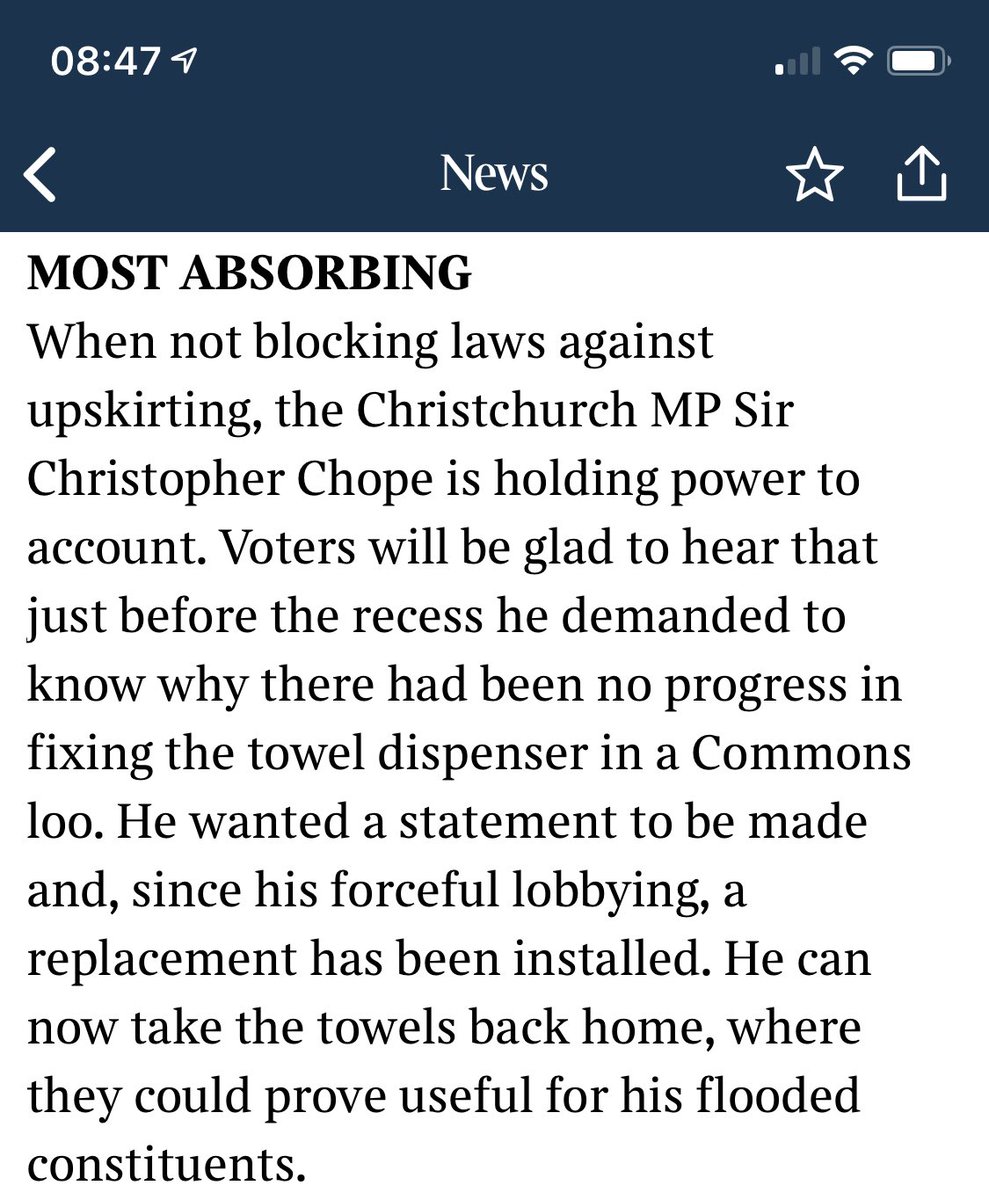 08:47

News

MOST ABSORBING
When not blocking laws against upskirting, the Christchurch MP Sir Christopher Chope is holding power to account. Voters will be glad to hear that just before the recess he demanded to know why there had been no progress in fixing the towel dispenser in a Commons loo. He wanted a statement to be made and, since his forceful lobbying, a replacement has been installed. He can now take the towels back home, where they could prove useful for his flooded constituents.